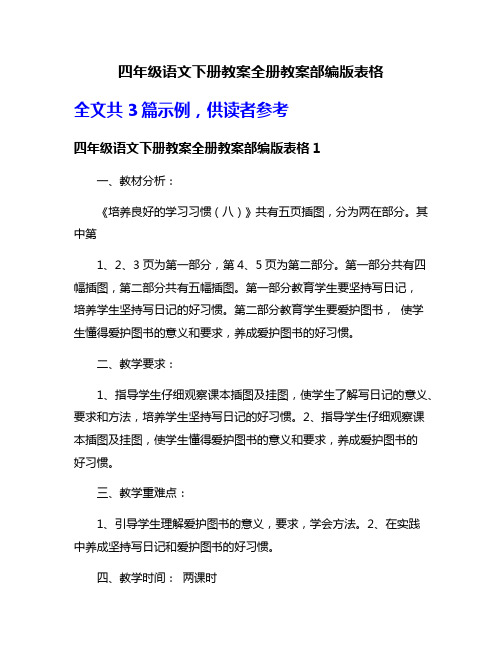 四年级语文下册教案全册教案部编版表格

全文共 3 篇示例，供读者参考

四年级语文下册教案全册教案部编版表格 1

一、教材分析：

《培养良好的学习习惯（八）》共有五页插图，分为两在部分。其中第

1、2、3 页为第一部分，第 4、5 页为第二部分。第一部分共有四幅插图，第二部分共有五幅插图。第一部分教育学生要坚持写日记，培养学生坚持写日记的好习惯。第二部分教育学生要爱护图书， 使学生懂得爱护图书的意义和要求，养成爱护图书的好习惯。

二、教学要求：

1、指导学生仔细观察课本插图及挂图，使学生了解写日记的意义、要求和方法，培养学生坚持写日记的好习惯。2、指导学生仔细观察课本插图及挂图，使学生懂得爱护图书的意义和要求，养成爱护图书的好习惯。

三、教学重难点：

1、引导学生理解爱护图书的意义，要求，学会方法。2、在实践中养成坚持写日记和爱护图书的好习惯。

四、教学时间： 两课时